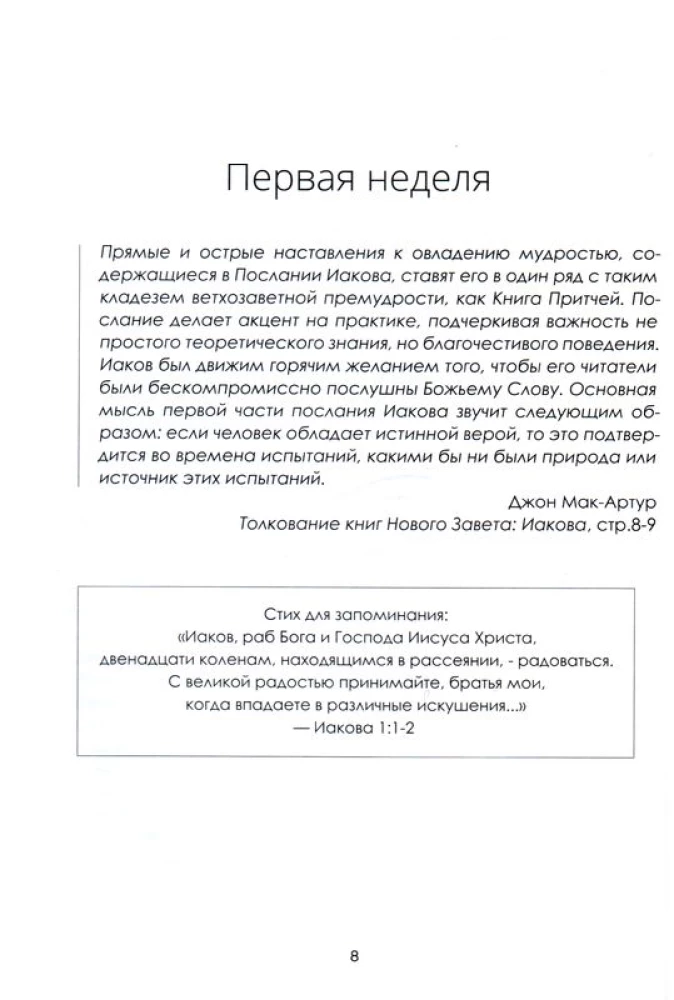 Первая неделя

Прямые и острые наставления к овладению мудростью, содержащиеся в Послании Иакова, ставят его в один ряд с таким кладезем ветхозаветной премудрости, как Книга Притчей. Послание делает акцент на практике, подчеркивая важность не простого теоретического знания, но благочестивого поведения. Иаков был движим горячим желанием того, чтобы его читатели были бескомпромиссно послушны Божьему Слову. Основная мысль первой части послания Иакова звучит следующим образом: если человек обладает истинной верой, то это подтвердится во времена испытаний, какими бы ни были природа или источник этих испытаний.

Джон Мак-Артур
Толкование книг Нового Завета: Иакова, стр.8-9

Стих для запоминания:
«Иаков, раб Бога и Господа Иисуса Христа,
двенадцати коленам, находящимся в рассеянии, - радоваться.
С великой радостью принимайте, братья мои,
когда впадаете в различные искушения...»
— Иакова 1:1-2

8